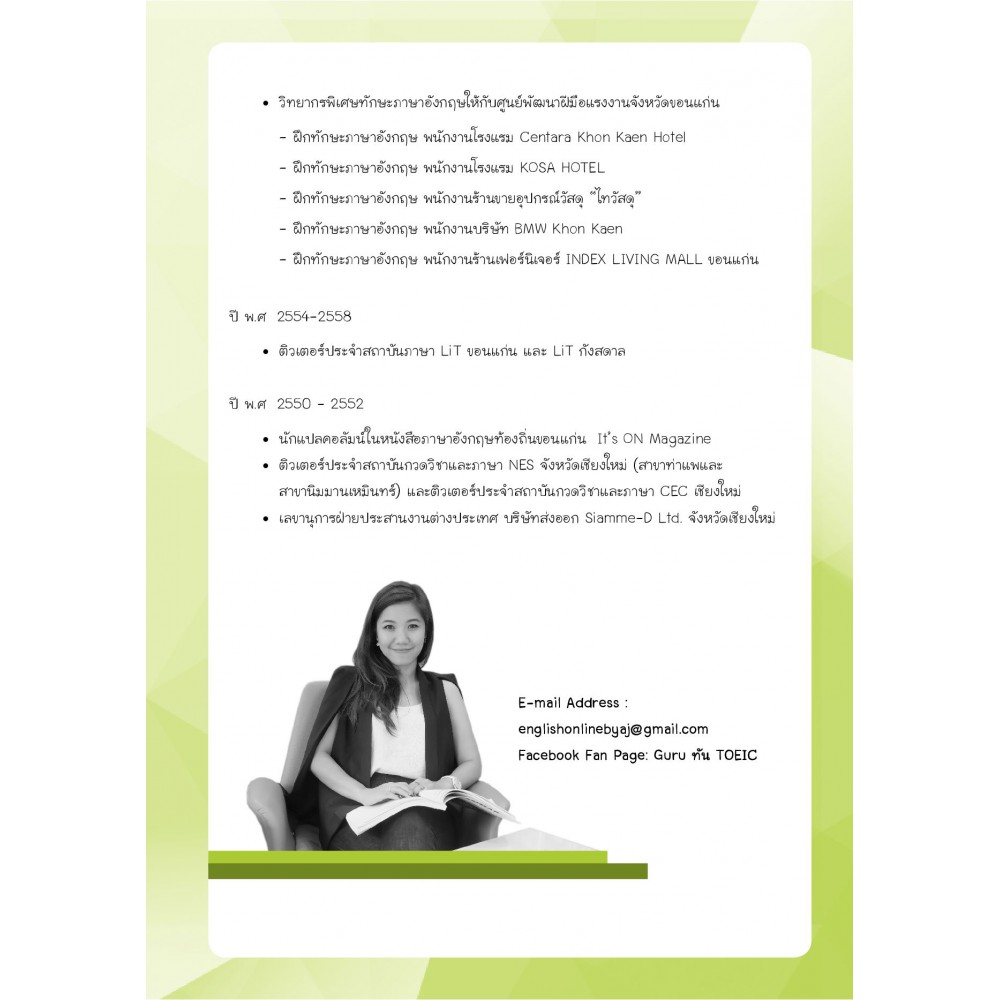 • วิทยากรพิเศษทักษะภาษาอังกฤษให้กับศูนย์พัฒนาฝีมือแรงงานจังหวัดขอนแก่น

- ฝึกทักษะภาษาอังกฤษ พนักงานโรงแรม Centara Khon Kaen Hotel
- ฝึกทักษะภาษาอังกฤษ พนักงานโรงแรม KOSA HOTEL
- ฝึกทักษะภาษาอังกฤษ พนักงานร้านขายอุปกรณ์วัสดุ "ไทวัสดุ"
- ฝึกทักษะภาษาอังกฤษ พนักงานบริษัท BMW Khon Kaen
- ฝึกทักษะภาษาอังกฤษ พนักงานร้านเฟอร์นิเจอร์ INDEX LIVING MALL ขอนแก่น

ปี พ.ศ 2554-2558

• ติวเตอร์ประจำสถาบันภาษา LiT ขอนแก่น และ LiT กังสดาล

ปี พ.ศ 2550 - 2552

• นักแปลคอลัมน์ในหนังสือภาษาอังกฤษท้องถิ่นขอนแก่น It's ON Magazine
• ติวเตอร์ประจำสถาบันกวดวิชาและภาษา NES จังหวัดเชียงใหม่ (สาขาท่าแพและสาขานิมมานเหมินทร์) และติวเตอร์ประจำสถาบันกวดวิชาและภาษา CEC เชียงใหม่
• เลขานุการฝ่ายประสานงานต่างประเทศ บริษัทส่งออก Siamme-D Ltd. จังหวัดเชียงใหม่

E-mail Address :
englishonlinebyaj@gmail.com
Facebook Fan Page: Guru ทัน TOEIC